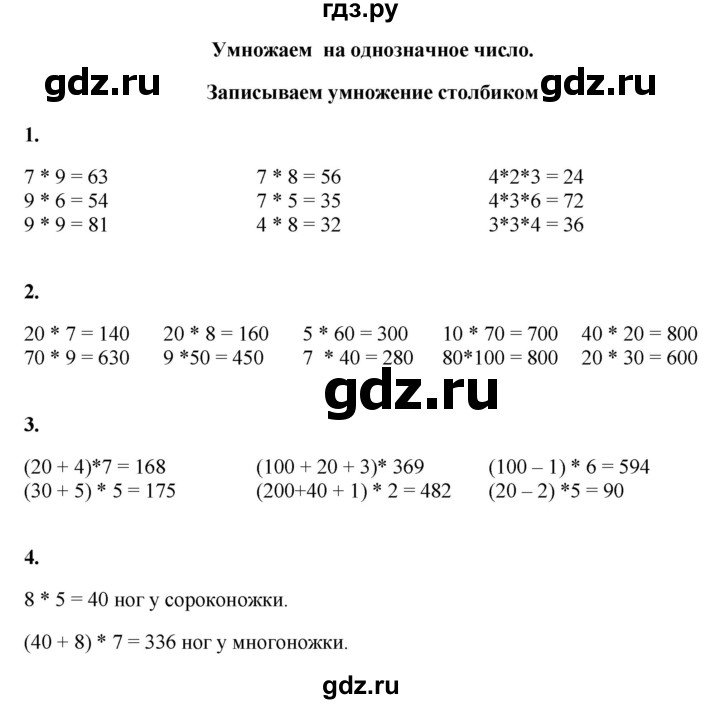 гдз.ру

Умножаем на однозначное число.

gdz.ru Записываем умножение столбиком gdz.ru

1.

7 * 9 = 63
9 * 6 = 54
9 * 9 = 81

7 * 8 = 56
7 * 5 = 35
4 * 8 = 32

4*2*3 = 24
4*3*6 = 72
3*3*4 = 36

2.

20 * 7 = 140
70 * 9 = 630

20 * 8 = 160
9 *50 = 450

5 * 60 = 300
7 * 40 = 280

10 * 70 = 700
80*100 = 800

40 * 20 = 800
20 * 30 = 600

gdz.ru

3.

(20 + 4)*7 = 168
(30 + 5) * 5 = 175

(100 + 20 + 3)* 369
(200+40 + 1) * 2 = 482

(100 – 1) * 6 = 594
(20 – 2) *5 = 90

4.

8 * 5 = 40 ног у сороконожки.

(40 + 8) * 7 = 336 ног у многоножки.

gdz.ru